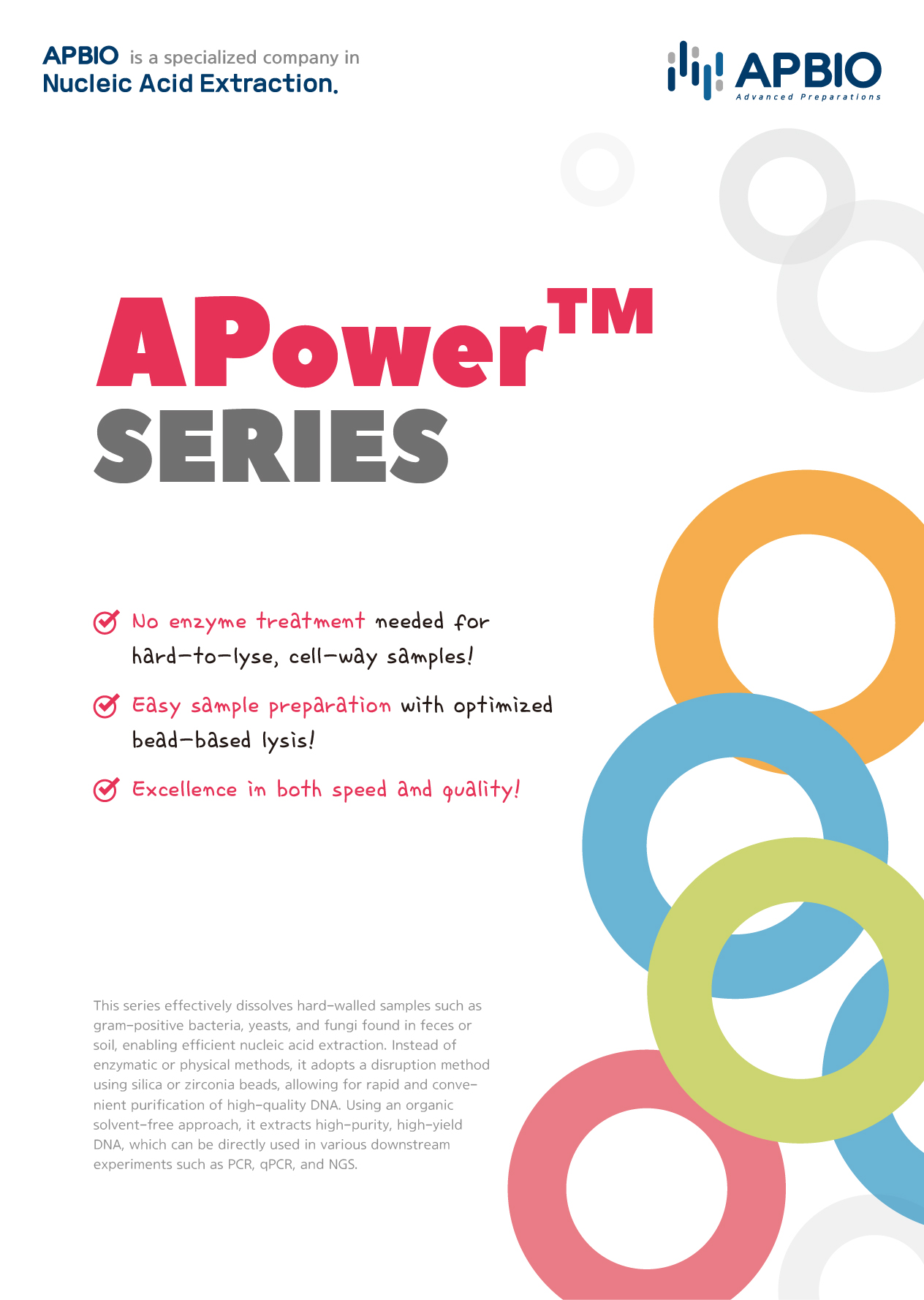 APBIO is a specialized company in Nucleic Acid Extraction.

APBIO
Advanced Preparations

APower™
SERIES

No enzyme treatment needed for hard-to-lyse, cell-way samples!

Easy sample preparation with optimized bead-based lysis!

Excellence in both speed and quality!

This series effectively dissolves hard-walled samples such as gram-positive bacteria, yeasts, and fungi found in feces or soil, enabling efficient nucleic acid extraction. Instead of enzymatic or physical methods, it adopts a disruption method using silica or zirconia beads, allowing for rapid and convenient purification of high-quality DNA. Using an organic solvent-free approach, it extracts high-purity, high-yield DNA, which can be directly used in various downstream experiments such as PCR, qPCR, and NGS.